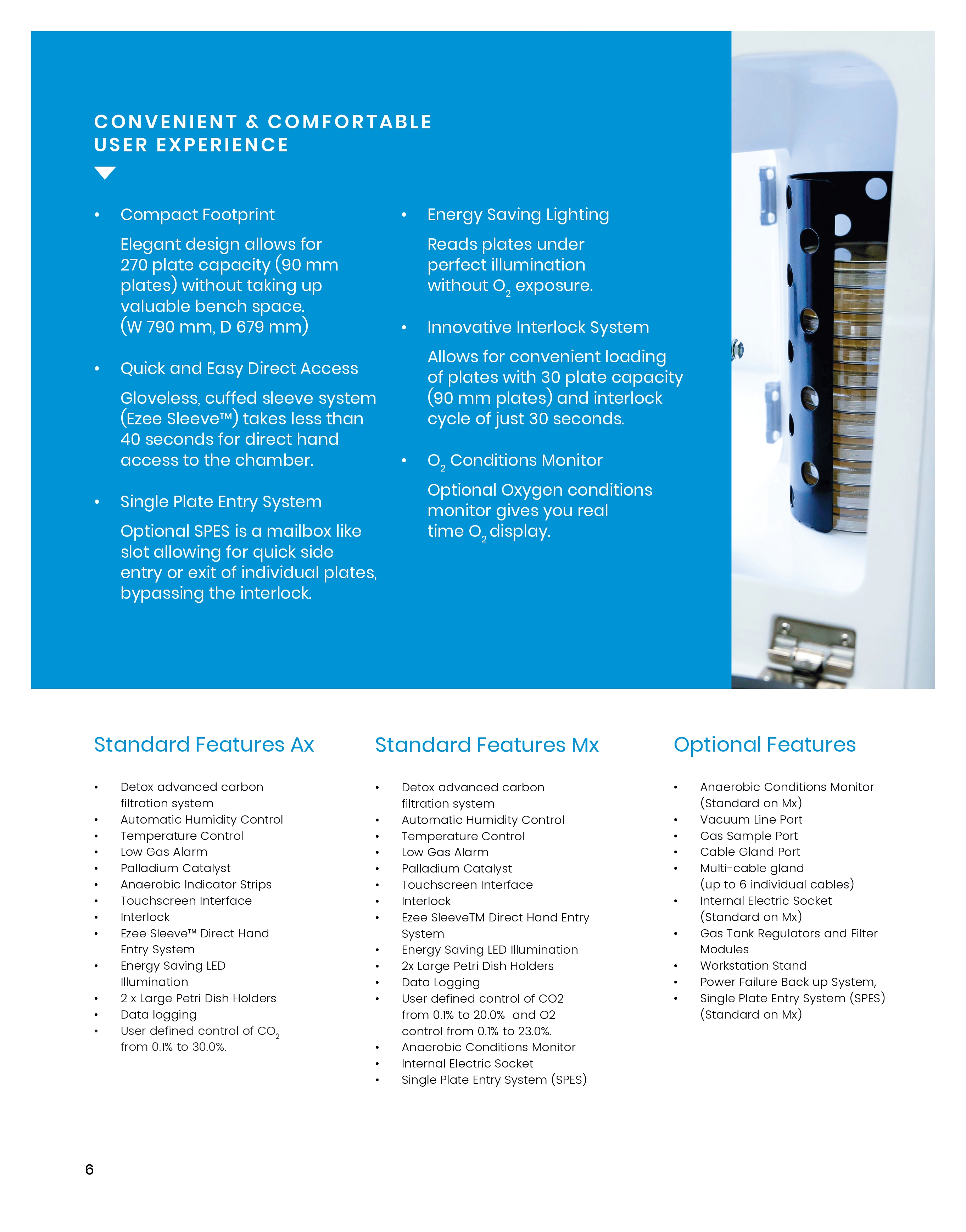 CONVENIENT & COMFORTABLE USER EXPERIENCE

• Compact Footprint

Elegant design allows for 270 plate capacity (90 mm plates) without taking up valuable bench space. (W 790 mm, D 679 mm)

• Quick and Easy Direct Access

Gloveless, cuffed sleeve system (Ezee Sleeve™) takes less than 40 seconds for direct hand access to the chamber.

• Single Plate Entry System

Optional SPES is a mailbox like slot allowing for quick side entry or exit of individual plates, bypassing the interlock.

• Energy Saving Lighting

Reads plates under perfect illumination without $O_2$ exposure.

• Innovative Interlock System

Allows for convenient loading of plates with 30 plate capacity (90 mm plates) and interlock cycle of just 30 seconds.

• $O_2$ Conditions Monitor

Optional Oxygen conditions monitor gives you real time $O_2$ display.

Standard Features Ax

• Detox advanced carbon filtration system
• Automatic Humidity Control
• Temperature Control
• Low Gas Alarm
• Palladium Catalyst
• Anaerobic Indicator Strips
• Touchscreen Interface
• Interlock
• Ezee Sleeve™ Direct Hand Entry System
• Energy Saving LED Illumination
• 2 x Large Petri Dish Holders
• Data logging
• User defined control of $CO_2$ from 0.1% to 30.0%.

Standard Features Mx

• Detox advanced carbon filtration system
• Automatic Humidity Control
• Temperature Control
• Low Gas Alarm
• Palladium Catalyst
• Touchscreen Interface
• Interlock
• Ezee SleeveTM Direct Hand Entry System
• Energy Saving LED Illumination
• 2x Large Petri Dish Holders
• Data Logging
• User defined control of CO2 from 0.1% to 20.0% and O2 control from 0.1% to 23.0%.
• Anaerobic Conditions Monitor
• Internal Electric Socket
• Single Plate Entry System (SPES)

Optional Features

• Anaerobic Conditions Monitor (Standard on Mx)
• Vacuum Line Port
• Gas Sample Port
• Cable Gland Port
• Multi-cable gland (up to 6 individual cables)
• Internal Electric Socket (Standard on Mx)
• Gas Tank Regulators and Filter Modules
• Workstation Stand
• Power Failure Back up System,
• Single Plate Entry System (SPES) (Standard on Mx)

6